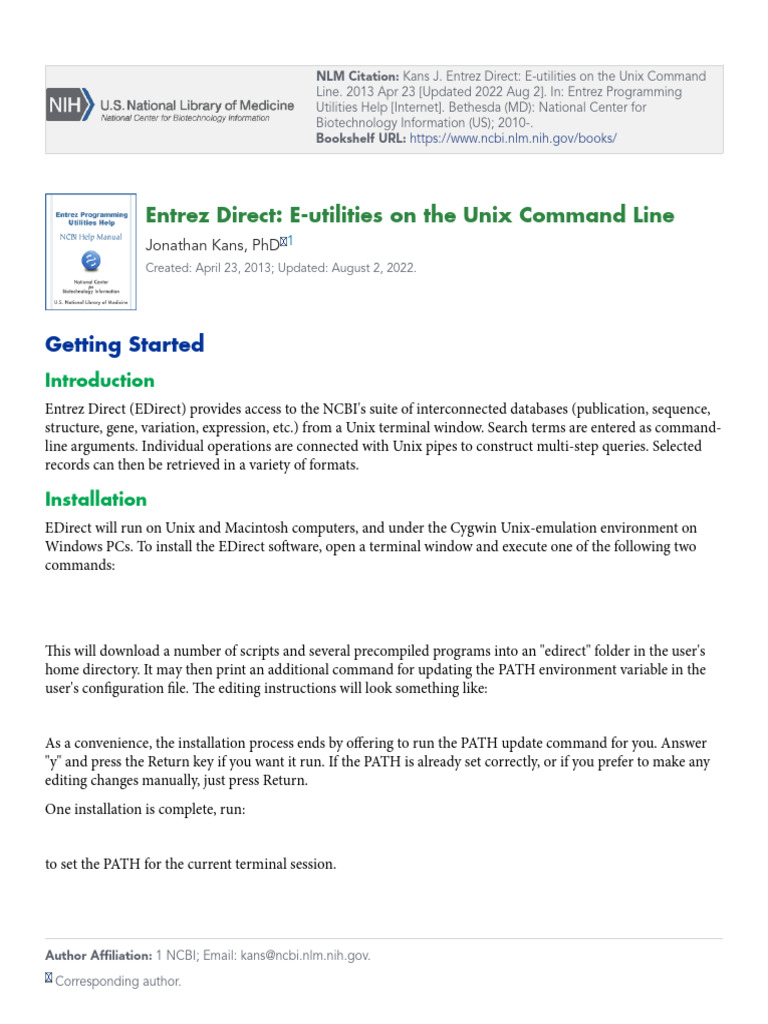 NIH U.S. National Library of Medicine
National Center for Biotechnology Information

NLM Citation: Kans J. Entrez Direct: E-utilities on the Unix Command Line. 2013 Apr 23 [Updated 2022 Aug 2]. In: Entrez Programming Utilities Help [Internet]. Bethesda (MD): National Center for Biotechnology Information (US); 2010-.
Bookshelf URL: https://www.ncbi.nlm.nih.gov/books/

Entrez Programming Utilities Help
NCBI Help Manual
National Center for Biotechnology Information
U.S. National Library of Medicine

Entrez Direct: E-utilities on the Unix Command Line

Jonathan Kans, PhD 1

Created: April 23, 2013; Updated: August 2, 2022.

Getting Started

Introduction

Entrez Direct (EDirect) provides access to the NCBI's suite of interconnected databases (publication, sequence, structure, gene, variation, expression, etc.) from a Unix terminal window. Search terms are entered as command-line arguments. Individual operations are connected with Unix pipes to construct multi-step queries. Selected records can then be retrieved in a variety of formats.

Installation

EDirect will run on Unix and Macintosh computers, and under the Cygwin Unix-emulation environment on Windows PCs. To install the EDirect software, open a terminal window and execute one of the following two commands:

This will download a number of scripts and several precompiled programs into an "edirect" folder in the user's home directory. It may then print an additional command for updating the PATH environment variable in the user's configuration file. The editing instructions will look something like:

As a convenience, the installation process ends by offering to run the PATH update command for you. Answer "y" and press the Return key if you want it run. If the PATH is already set correctly, or if you prefer to make any editing changes manually, just press Return.

One installation is complete, run:

to set the PATH for the current terminal session.

Author Affiliation: 1 NCBI; Email: kans@ncbi.nlm.nih.gov.

Corresponding author.